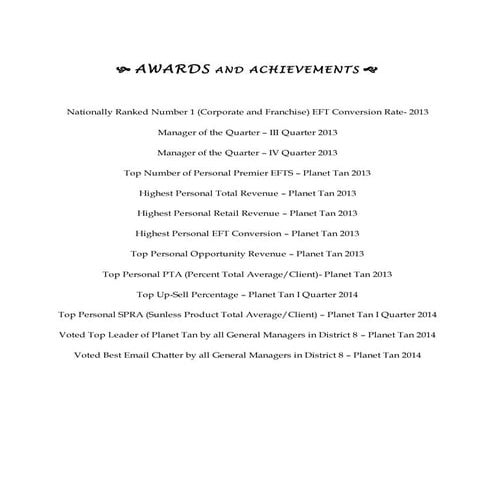 AWARDS AND ACHIEVEMENTS

Nationally Ranked Number 1 (Corporate and Franchise) EFT Conversion Rate- 2013

Manager of the Quarter – III Quarter 2013

Manager of the Quarter – IV Quarter 2013

Top Number of Personal Premier EFTS – Planet Tan 2013

Highest Personal Total Revenue – Planet Tan 2013

Highest Personal Retail Revenue – Planet Tan 2013

Highest Personal EFT Conversion – Planet Tan 2013

Top Personal Opportunity Revenue – Planet Tan 2013

Top Personal PTA (Percent Total Average/Client)- Planet Tan 2013

Top Up-Sell Percentage – Planet Tan I Quarter 2014

Top Personal SPRA (Sunless Product Total Average/Client) – Planet Tan I Quarter 2014

Voted Top Leader of Planet Tan by all General Managers in District 8 – Planet Tan 2014

Voted Best Email Chatter by all General Managers in District 8 – Planet Tan 2014